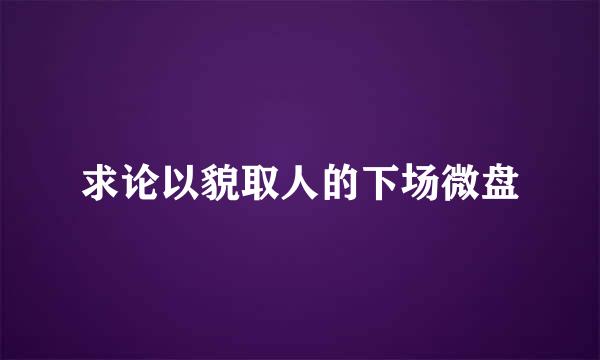 求论以貌取人的下场微盘